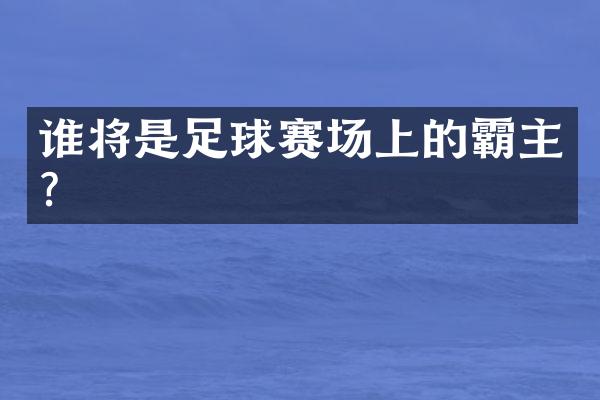 谁将是足球赛场上的霸主？